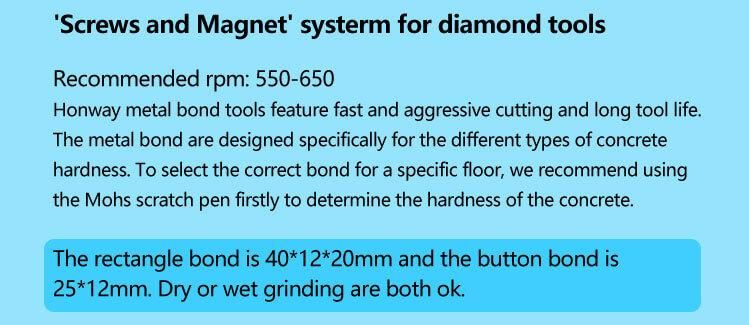 'Screws and Magnet' systerm for diamond tools

Recommended rpm: 550-650
Honway metal bond tools feature fast and aggressive cutting and long tool life. The metal bond are designed specifically for the different types of concrete hardness. To select the correct bond for a specific floor, we recommend using the Mohs scratch pen firstly to determine the hardness of the concrete.

The rectangle bond is 40*12*20mm and the button bond is 25*12mm. Dry or wet grinding are both ok.